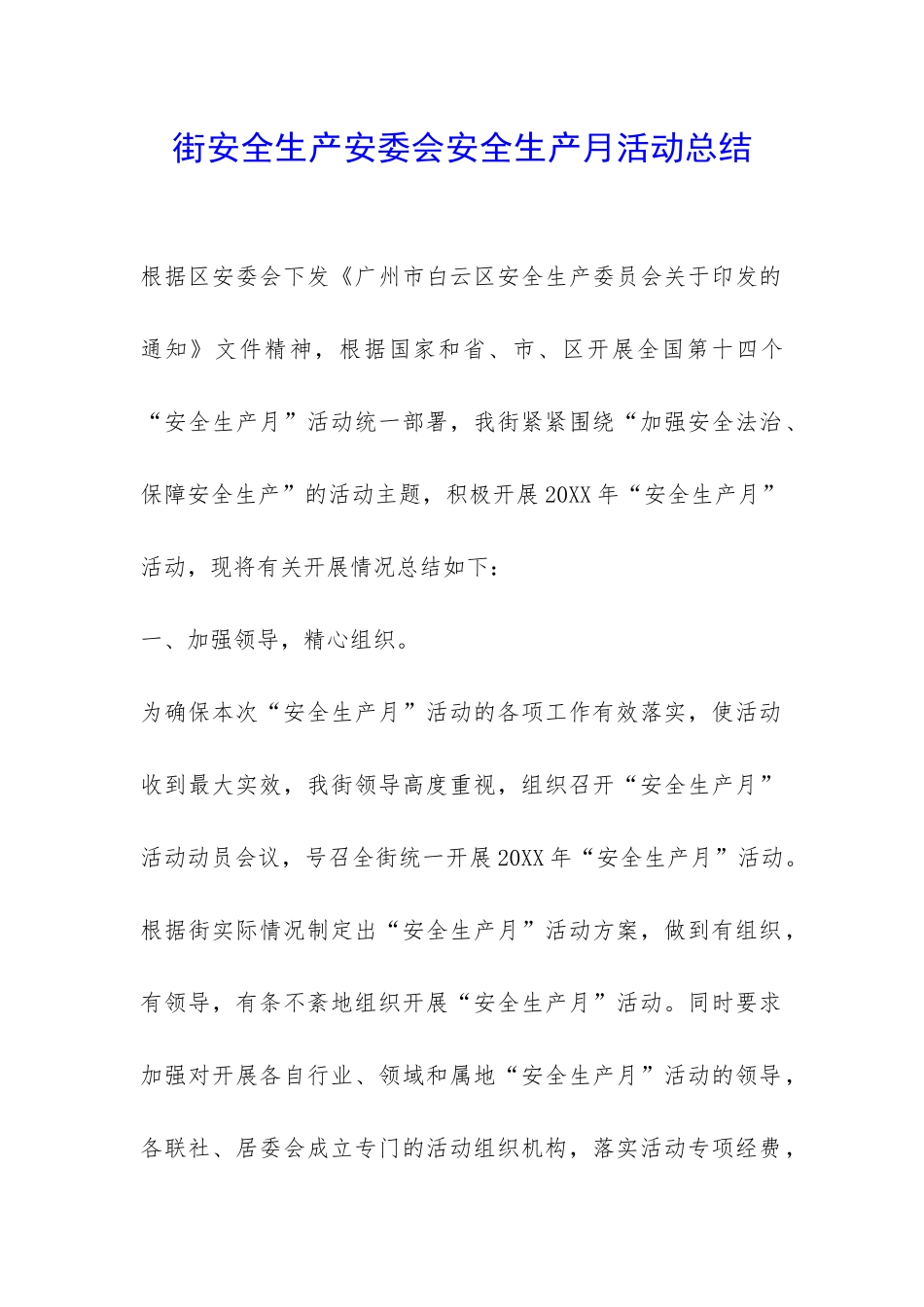 街安全生产安委会安全生产月活动总结

根据区安委会下发《广州市白云区安全生产委员会关于印发的通知》文件精神，根据国家和省、市、区开展全国第十四个“安全生产月”活动统一部署，我街紧紧围绕“加强安全法治、保障安全生产”的活动主题，积极开展20XX年“安全生产月”活动，现将有关开展情况总结如下：

一、加强领导，精心组织。

为确保本次“安全生产月”活动的各项工作有效落实，使活动收到最大实效，我街领导高度重视，组织召开“安全生产月”活动动员会议，号召全街统一开展20XX年“安全生产月”活动。根据街实际情况制定出“安全生产月”活动方案，做到有组织，有领导，有条不紊地组织开展“安全生产月”活动。同时要求加强对开展各自行业、领域和属地“安全生产月”活动的领导，各联社、居委会成立专门的活动组织机构，落实活动专项经费，